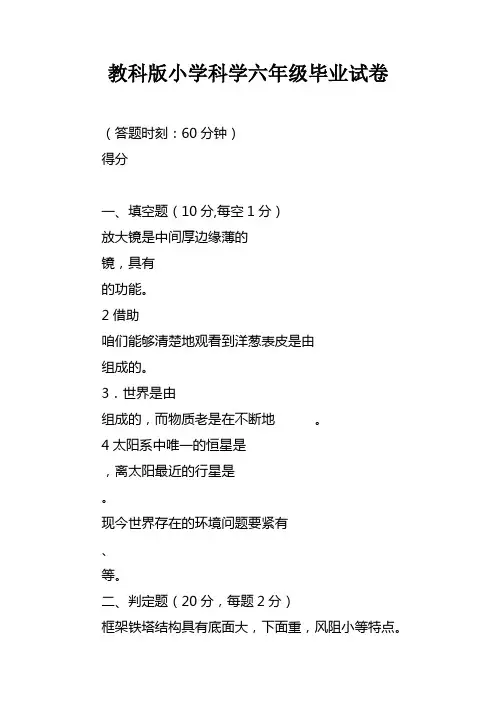 教科版小学科学六年级毕业试卷

（答题时刻：60 分钟）
得分

一、填空题（10 分,每空 1 分）
放大镜是中间厚边缘薄的
镜，具有
的功能。
2 借助
咱们能够清楚地观看到洋葱表皮是由
组成的。
3．世界是由
组成的，而物质老是在不断地 。
4 太阳系中唯一的恒星是
，离太阳最近的行星是
。
现今世界存在的环境问题要紧有
、
等。
二、判定题（20 分，每题 2 分）
框架铁塔结构具有底面大，下面重，风阻小等特点。